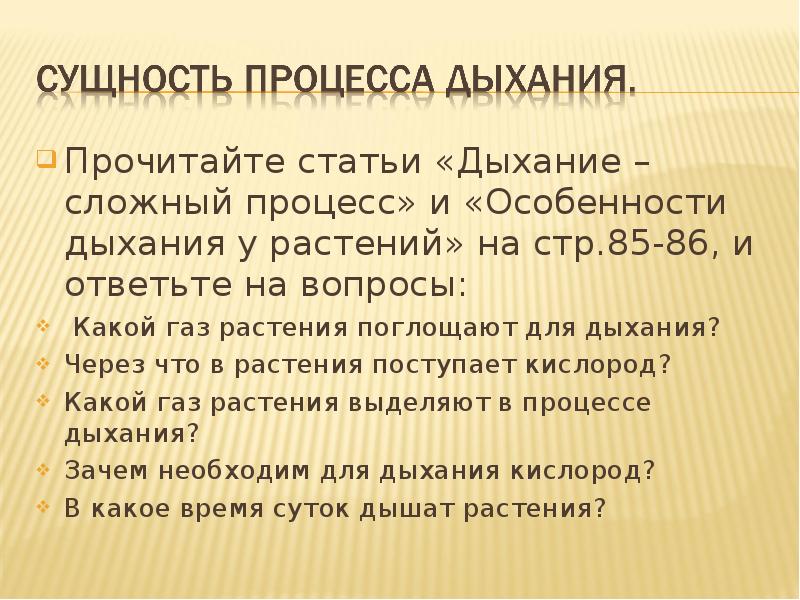 СУЩНОСТЬ ПРОЦЕССА ДЫХАНИЯ.

Прочитайте статьи «Дыхание – сложный процесс» и «Особенности дыхания у растений» на стр.85-86, и ответьте на вопросы:

Какой газ растения поглощают для дыхания?
Через что в растения поступает кислород?
Какой газ растения выделяют в процессе дыхания?
Зачем необходим для дыхания кислород?
В какое время суток дышат растения?